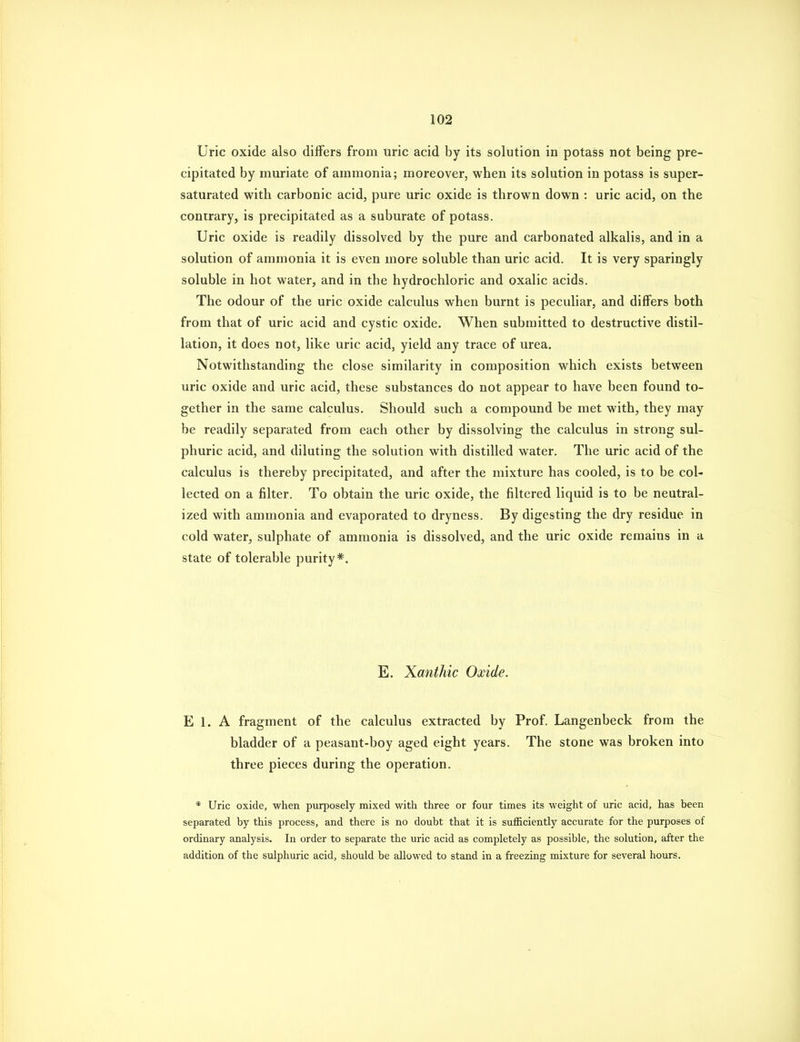 102

Uric oxide also differs from uric acid by its solution in potass not being precipitated by muriate of ammonia; moreover, when its solution in potass is supersaturated with carbonic acid, pure uric oxide is thrown down : uric acid, on the contrary, is precipitated as a suburate of potass.

Uric oxide is readily dissolved by the pure and carbonated alkalis, and in a solution of ammonia it is even more soluble than uric acid. It is very sparingly soluble in hot water, and in the hydrochloric and oxalic acids.

The odour of the uric oxide calculus when burnt is peculiar, and differs both from that of uric acid and cystic oxide. When submitted to destructive distillation, it does not, like uric acid, yield any trace of urea.

Notwithstanding the close similarity in composition which exists between uric oxide and uric acid, these substances do not appear to have been found together in the same calculus. Should such a compound be met with, they may be readily separated from each other by dissolving the calculus in strong sulphuric acid, and diluting the solution with distilled water. The uric acid of the calculus is thereby precipitated, and after the mixture has cooled, is to be collected on a filter. To obtain the uric oxide, the filtered liquid is to be neutralized with ammonia and evaporated to dryness. By digesting the dry residue in cold water, sulphate of ammonia is dissolved, and the uric oxide remains in a state of tolerable purity*.

E. Xanthic Oxide.

E 1. A fragment of the calculus extracted by Prof. Langenbeck from the bladder of a peasant-boy aged eight years. The stone was broken into three pieces during the operation.

* Uric oxide, when purposely mixed with three or four times its weight of uric acid, has been separated by this process, and there is no doubt that it is sufficiently accurate for the purposes of ordinary analysis. In order to separate the uric acid as completely as possible, the solution, after the addition of the sulphuric acid, should be allowed to stand in a freezing mixture for several hours.